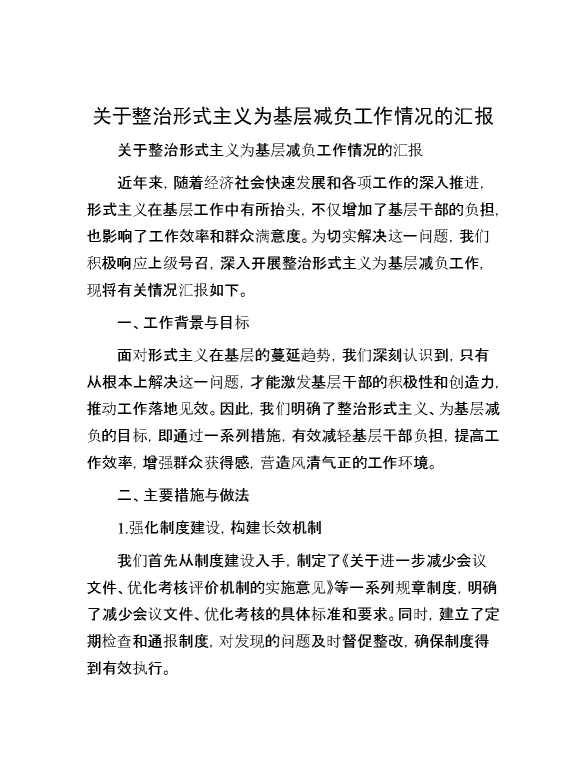 关于整治形式主义为基层减负工作情况的汇报

关于整治形式主义为基层减负工作情况的汇报

近年来，随着经济社会快速发展和各项工作的深入推进，形式主义在基层工作中有所抬头，不仅增加了基层干部的负担，也影响了工作效率和群众满意度。为切实解决这一问题，我们积极响应上级号召，深入开展整治形式主义为基层减负工作，现将有关情况汇报如下。

一、工作背景与目标

面对形式主义在基层的蔓延趋势，我们深刻认识到，只有从根本上解决这一问题，才能激发基层干部的积极性和创造力，推动工作落地见效。因此，我们明确了整治形式主义、为基层减负的目标，即通过一系列措施，有效减轻基层干部负担，提高工作效率，增强群众获得感，营造风清气正的工作环境。

二、主要措施与做法

1.强化制度建设，构建长效机制

我们首先从制度建设入手，制定了《关于进一步减少会议文件、优化考核评价机制的实施意见》等一系列规章制度，明确了减少会议文件、优化考核的具体标准和要求。同时，建立了定期检查和通报制度，对发现的问题及时督促整改，确保制度得到有效执行。